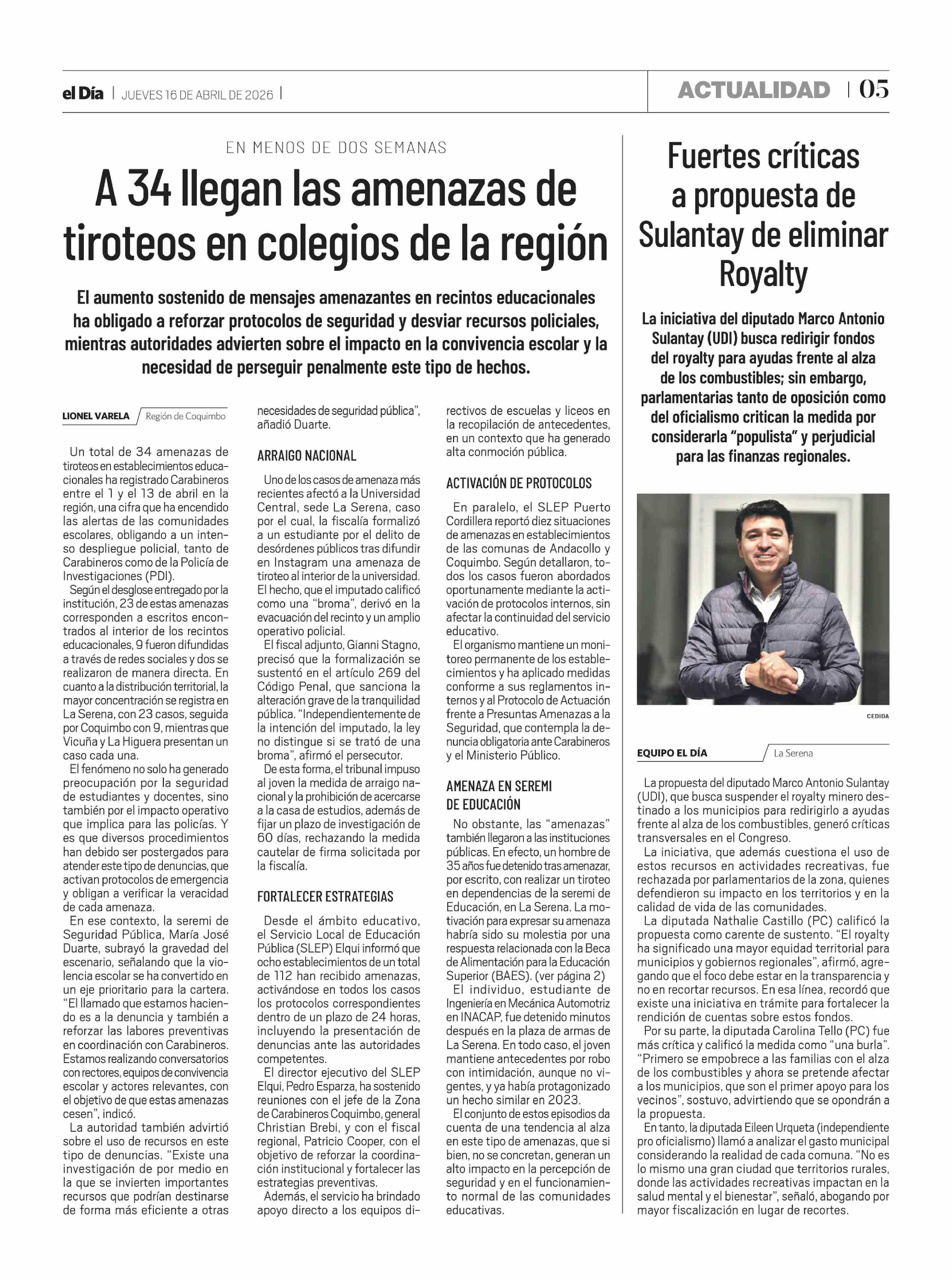 el Día | JUEVES 16 DE ABRIL DE 2026 |

ACTUALIDAD | 05

EN MENOS DE DOS SEMANAS

A 34 llegan las amenazas de tiroteos en colegios de la región

El aumento sostenido de mensajes amenazantes en recintos educacionales ha obligado a reforzar protocolos de seguridad y desviar recursos policiales, mientras autoridades advierten sobre el impacto en la convivencia escolar y la necesidad de perseguir penalmente este tipo de hechos.

LIONEL VARELA / Región de Coquimbo

Un total de 34 amenazas de tiroteos en establecimientos educacionales ha registrado Carabineros entre el 1 y el 13 de abril en la región, una cifra que ha encendido las alertas de las comunidades escolares, obligando a un intenso despliegue policial, tanto de Carabineros como de la Policía de Investigaciones (PDI).

Según el desglose entregado por la institución, 23 de estas amenazas corresponden a escritos encontrados al interior de los recintos educacionales, 9 fueron difundidas a través de redes sociales y dos se realizaron de manera directa. En cuanto a la distribución territorial, la mayor concentración se registra en La Serena, con 23 casos, seguida por Coquimbo con 9, mientras que Vicuña y La Higuera presentan un caso cada una.

El fenómeno no solo ha generado preocupación por la seguridad de estudiantes y docentes, sino también por el impacto operativo que implica para las policías. Y es que diversos procedimientos han debido ser postergados para atender este tipo de denuncias, que activan protocolos de emergencia y obligan a verificar la veracidad de cada amenaza.

En ese contexto, la seremi de Seguridad Pública, María José Duarte, subrayó la gravedad del escenario, señalando que la violencia escolar se ha convertido en un eje prioritario para la cartera. "El llamado que estamos haciendo es a la denuncia y también a reforzar las labores preventivas en coordinación con Carabineros. Estamos realizando conversatorios con rectores, equipos de convivencia escolar y actores relevantes, con el objetivo de que estas amenazas cesen", indicó.

La autoridad también advirtió sobre el uso de recursos en este tipo de denuncias. "Existe una investigación de por medio en la que se invierten importantes recursos que podrían destinarse de forma más eficiente a otras necesidades de seguridad pública", añadió Duarte.

ARRAIGO NACIONAL

Uno de los casos de amenaza más recientes afectó a la Universidad Central, sede La Serena, caso por el cual, la fiscalía formalizó a un estudiante por el delito de desórdenes públicos tras difundir en Instagram una amenaza de tiroteo al interior de la universidad. El hecho, que el imputado calificó como una "broma", derivó en la evacuación del recinto y un amplio operativo policial.

El fiscal adjunto, Gianni Stagno, precisó que la formalización se sustentó en el artículo 269 del Código Penal, que sanciona la alteración grave de la tranquilidad pública. "Independientemente de la intención del imputado, la ley no distingue si se trató de una broma", afirmó el persecutor.

De esta forma, el tribunal impuso al joven la medida de arraigo nacional y la prohibición de acercarse a la casa de estudios, además de fijar un plazo de investigación de 60 días, rechazando la medida cautelar de firma solicitada por la fiscalía.

FORTALECER ESTRATEGIAS

Desde el ámbito educativo, el Servicio Local de Educación Pública (SLEP) Elqui informó que ocho establecimientos de un total de 112 han recibido amenazas, activándose en todos los casos los protocolos correspondientes dentro de un plazo de 24 horas, incluyendo la presentación de denuncias ante las autoridades competentes.

El director ejecutivo del SLEP Elqui, Pedro Esparza, ha sostenido reuniones con el jefe de la Zona de Carabineros Coquimbo, general Christian Brebi, y con el fiscal regional, Patricio Cooper, con el objetivo de reforzar la coordinación institucional y fortalecer las estrategias preventivas.

Además, el servicio ha brindado apoyo directo a los equipos directivos de escuelas y liceos en la recopilación de antecedentes, en un contexto que ha generado alta conmoción pública.

ACTIVACIÓN DE PROTOCOLOS

En paralelo, el SLEP Puerto Cordillera reportó diez situaciones de amenazas en establecimientos de las comunas de Andacollo y Coquimbo. Según detallaron, todos los casos fueron abordados oportunamente mediante la activación de protocolos internos, sin afectar la continuidad del servicio educativo.

El organismo mantiene un monitoreo permanente de los establecimientos y ha aplicado medidas conforme a sus reglamentos internos y al Protocolo de Actuación frente a Presuntas Amenazas a la Seguridad, que contempla la denuncia obligatoria ante Carabineros y el Ministerio Público.

AMENAZA EN SEREMI DE EDUCACIÓN

No obstante, las "amenazas" también llegaron a las instituciones públicas. En efecto, un hombre de 35 años fue detenido tras amenazar, por escrito, con realizar un tiroteo en dependencias de la seremi de Educación, en La Serena. La motivación para expresar su amenaza habría sido su molestia por una respuesta relacionada con la Beca de Alimentación para la Educación Superior (BAES). (ver página 2)

El individuo, estudiante de Ingeniería en Mecánica Automotriz en INACAP, fue detenido minutos después en la plaza de armas de La Serena. En todo caso, el joven mantiene antecedentes por robo con intimidación, aunque no vigentes, y ya había protagonizado un hecho similar en 2023.

El conjunto de estos episodios da cuenta de una tendencia al alza en este tipo de amenazas, que si bien, no se concretan, generan un alto impacto en la percepción de seguridad y en el funcionamiento normal de las comunidades educativas.

Fuertes críticas a propuesta de Sulantay de eliminar Royalty

La iniciativa del diputado Marco Antonio Sulantay (UDI) busca redirigir fondos del royalty para ayudas frente al alza de los combustibles; sin embargo, parlamentarias tanto de oposición como del oficialismo critican la medida por considerarla "populista" y perjudicial para las finanzas regionales.

CEDIDA

EQUIPO EL DÍA / La Serena

La propuesta del diputado Marco Antonio Sulantay (UDI), que busca suspender el royalty minero destinado a los municipios para redirigirlo a ayudas frente al alza de los combustibles, generó críticas transversales en el Congreso.

La iniciativa, que además cuestiona el uso de estos recursos en actividades recreativas, fue rechazada por parlamentarios de la zona, quienes defendieron su impacto en los territorios y en la calidad de vida de las comunidades.

La diputada Nathalie Castillo (PC) calificó la propuesta como carente de sustento. "El royalty ha significado una mayor equidad territorial para municipios y gobiernos regionales", afirmó, agregando que el foco debe estar en la transparencia y no en recortar recursos. En esa línea, recordó que existe una iniciativa en trámite para fortalecer la rendición de cuentas sobre estos fondos.

Por su parte, la diputada Carolina Tello (PC) fue más crítica y calificó la medida como "una burla". "Primero se empobrece a las familias con el alza de los combustibles y ahora se pretende afectar a los municipios, que son el primer apoyo para los vecinos", sostuvo, advirtiendo que se opondrán a la propuesta.

En tanto, la diputada Eileen Urqueta (independiente pro oficialismo) llamó a analizar el gasto municipal considerando la realidad de cada comuna. "No es lo mismo una gran ciudad que territorios rurales, donde las actividades recreativas impactan en la salud mental y el bienestar", señaló, abogando por mayor fiscalización en lugar de recortes.